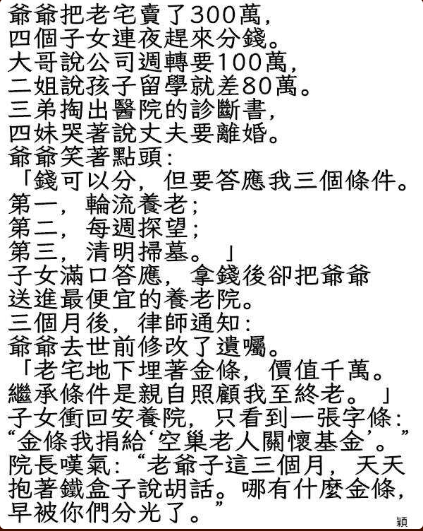 爺爺把老宅賣了300萬,
四個子女連夜趕來分錢。
大哥說公司週轉要100萬,
二姐說孩子留學就差80萬。
三弟掏出醫院的診斷書,
四妹哭著說丈夫要離婚。
爺爺笑著點頭:
「錢可以分,但要答應我三個條件。
第一,輪流養老;
第二,每週探望;
第三,清明掃墓。」
子女滿口答應,拿錢後卻把爺爺
送進最便宜的養老院。
三個月後,律師通知:
爺爺去世前修改了遺囑。
「老宅地下埋著金條,價值千萬。
繼承條件是親自照顧我至終老。」
子女衝回安養院,只看到一張字條:
“金條我捐給‘空巢老人關懷基金’。”
院長嘆氣:“老爺子這三個月,天天
抱著鐵盒子說胡話。哪有什麼金條,
早被你們分光了。”
穎